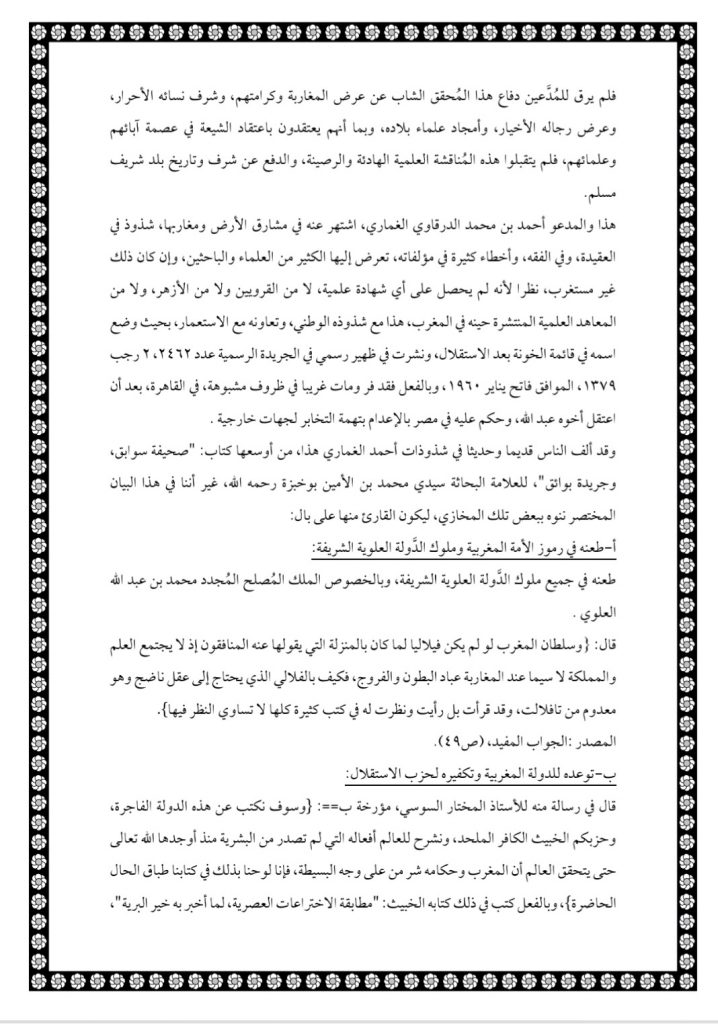 فلم يرق للمُدَّعين دفاع هذا المُحقق الشاب عن عرض المغاربة وكرامتهم، وشرف نسائه الأحرار، وعرض رجاله الأخيار، وأمجاد علماء بلاده، وبما أنهم يعتقدون باعتقاد الشيعة في عصمة آبائهم وعلمائهم، فلم يتقبلوا هذه المُناقشة العلمية الهادئة والرصينة، والدفع عن شرف وتاريخ بلد شريف مسلم.

هذا والمدعو أحمد بن محمد الدرقاوي الغماري، اشتهر عنه في مشارق الأرض ومغاربها، شذوذ في العقيدة، وفي الفقه، وأخطاء كثيرة في مؤلفاته، تعرض إليها الكثير من العلماء والباحثين، وإن كان ذلك غير مستغرب، نظرا لأنه لم يحصل على أي شهادة علمية، لا من القرويين ولا من الأزهر، ولا من المعاهد العلمية المنتشرة حينه في المغرب، هذا مع شذوذه الوطني، وتعاونه مع الاستعمار، بحيث وضع اسمه في قائمة الخونة بعد الاستقلال، ونشرت في ظهير رسمي في الجريدة الرسمية عدد ٢٤٦٢، ٢ رجب ١٣٧٩، الموافق فاتح يناير ١٩٦٠، وبالفعل فقد فر ومات غريبا في ظروف مشبوهة، في القاهرة، بعد أن اعتقل أخوه عبد الله، وحكم عليه في مصر بالإعدام بتهمة التخابر لجهات خارجية .

وقد ألف الناس قديما وحديثا في شذوذات أحمد الغماري هذا، من أوسعها كتاب: "صحيفة سوابق، وجريدة بوائق"، للعلامة البحاثة سيدي محمد بن الأمين بوخبزة رحمه الله، غير أننا في هذا البيان المختصر ننوه ببعض تلك المخازي، ليكون القارئ منها على بال:

أ-طعنه في رموز الأمة المغربية وملوك الدَّولة العلوية الشريفة:

طعنه في جميع ملوك الدَّولة العلوية الشريفة، وبالخصوص الملك المُصلح المُجدد محمد بن عبد الله العلوي .

قال: {وسلطان المغرب لو لم يكن فيلاليا لما كان بالمنزلة التي يقولها عنه المنافقون إذ لا يجتمع العلم والمملكة لا سيما عند المغاربة عباد البطون والفروج، فكيف بالفلالي الذي يحتاج إلى عقل ناضج وهو معدوم من تافلالت، وقد قرأت بل رأيت ونظرت له في كتب كثيرة كلها لا تساوي النظر فيها}.

المصدر :الجواب المفيد، (ص٤٩).

ب-توعده للدولة المغربية وتكفيره لحزب الاستقلال:

قال في رسالة منه للأستاذ المختار السوسي، مؤرخة ب==: {وسوف نكتب عن هذه الدولة الفاجرة، وحزبكم الخبيث الكافر الملحد، ونشرح للعالم أفعاله التي لم تصدر من البشرية منذ أوجدها الله تعالى حتى يتحقق العالم أن المغرب وحكامه شر من على وجه البسيطة، فإنا لوحنا بذلك في كتابنا طباق الحال الحاضرة}، وبالفعل كتب في ذلك كتابه الخبيث: "مطابقة الاختراعات العصرية، لما أخبر به خير البرية"،